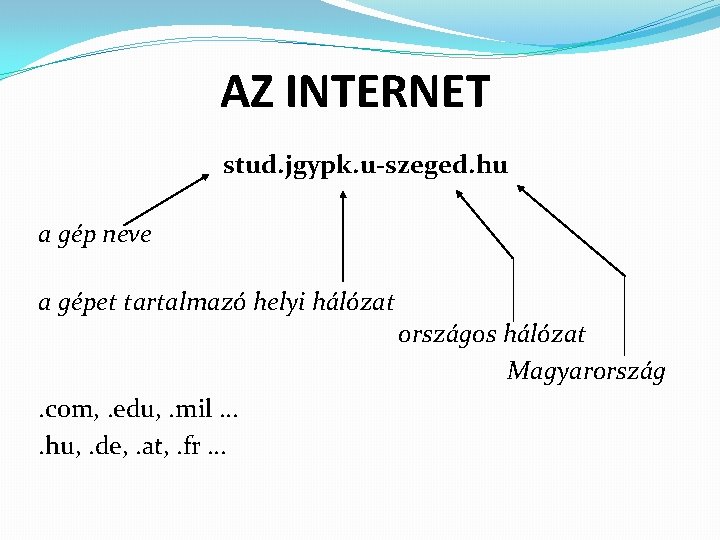 AZ INTERNET

stud.jgypk.u-szeged.hu

a gép neve

a gépet tartalmazó helyi hálózat

országos hálózat

Magyarország

.com, .edu, .mil ...

.hu, .de, .at, .fr ...